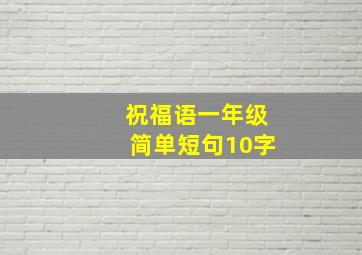 祝福语一年级
简单短句10字